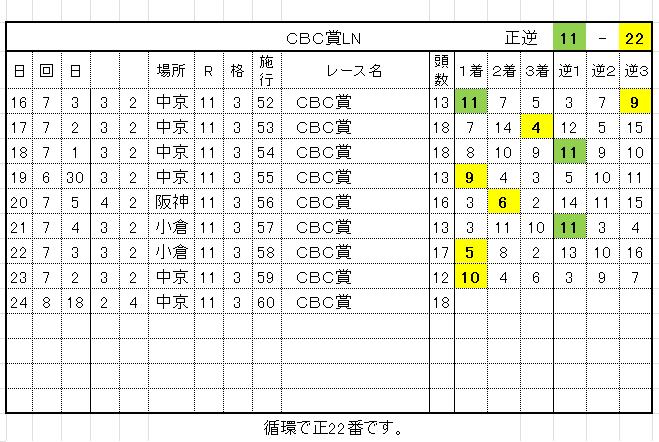 CBC賞LN 正逆 11 - 22

| 日 | 回 | 日 | | | 場所 | R | 格 | 施行 | レース名 | 頭数 | 1着 | 2着 | 3着 | 逆1 | 逆2 | 逆3 |
|---|---|---|---|---|---|---|---|---|---|---|---|---|---|---|---|---|
| 16 | 7 | 3 | 3 | 2 | 中京 | 11 | 3 | 52 | CBC賞 | 13 | 11 | 7 | 5 | 3 | 7 | 9 |
| 17 | 7 | 2 | 3 | 2 | 中京 | 11 | 3 | 53 | CBC賞 | 18 | 7 | 14 | 4 | 12 | 5 | 15 |
| 18 | 7 | 1 | 3 | 2 | 中京 | 11 | 3 | 54 | CBC賞 | 18 | 8 | 10 | 9 | 11 | 9 | 10 |
| 19 | 6 | 30 | 3 | 2 | 中京 | 11 | 3 | 55 | CBC賞 | 13 | 9 | 4 | 3 | 5 | 10 | 11 |
| 20 | 7 | 5 | 4 | 2 | 阪神 | 11 | 3 | 56 | CBC賞 | 16 | 3 | 6 | 2 | 14 | 11 | 15 |
| 21 | 7 | 4 | 3 | 2 | 小倉 | 11 | 3 | 57 | CBC賞 | 13 | 3 | 11 | 10 | 11 | 3 | 4 |
| 22 | 7 | 3 | 3 | 2 | 小倉 | 11 | 3 | 58 | CBC賞 | 17 | 5 | 8 | 2 | 13 | 10 | 16 |
| 23 | 7 | 2 | 3 | 2 | 中京 | 11 | 3 | 59 | CBC賞 | 12 | 10 | 4 | 6 | 3 | 9 | 7 |
| 24 | 8 | 18 | 2 | 4 | 中京 | 11 | 3 | 60 | CBC賞 | 18 | | | | | | |

循環で正22番です。